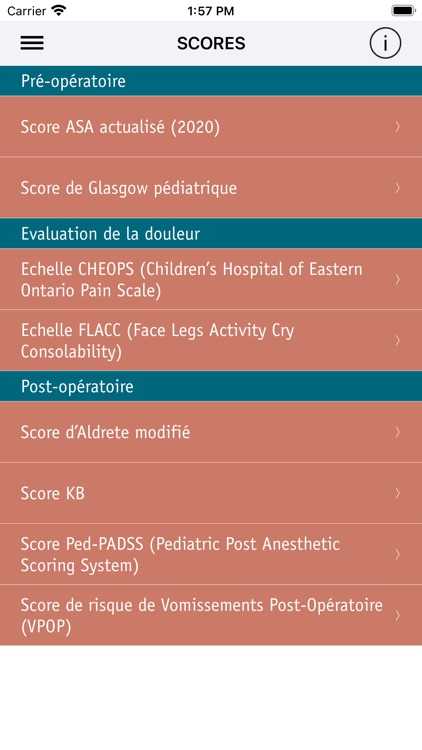 Carrier 1:57 PM

SCORES

i

Pré-opératoire

Score ASA actualisé (2020)

Score de Glasgow pédiatrique

Evaluation de la douleur

Echelle CHEOPS (Children's Hospital of Eastern Ontario Pain Scale)

Echelle FLACC (Face Legs Activity Cry Consolability)

Post-opératoire

Score d'Aldrete modifié

Score KB

Score Ped-PADSS (Pediatric Post Anesthetic Scoring System)

Score de risque de Vomissements Post-Opératoire (VPOP)